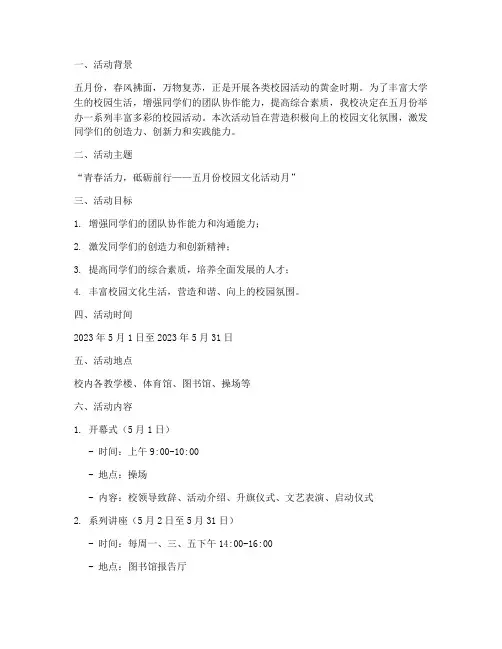 一、活动背景

五月份，春风拂面，万物复苏，正是开展各类校园活动的黄金时期。为了丰富大学生的校园生活，增强同学们的团队协作能力，提高综合素质，我校决定在五月份举办一系列丰富多彩的校园活动。本次活动旨在营造积极向上的校园文化氛围，激发同学们的创造力、创新力和实践能力。

二、活动主题

“青春活力，砥砺前行——五月份校园文化活动月”

三、活动目标

1. 增强同学们的团队协作能力和沟通能力；

2. 激发同学们的创造力和创新精神；

3. 提高同学们的综合素质，培养全面发展的人才；

4. 丰富校园文化生活，营造和谐、向上的校园氛围。

四、活动时间

2023 年 5 月 1 日至 2023 年 5 月 31 日

五、活动地点

校内各教学楼、体育馆、图书馆、操场等

六、活动内容

1. 开幕式（5 月 1 日）

- 时间：上午 9:00-10:00

- 地点：操场

- 内容：校领导致辞、活动介绍、升旗仪式、文艺表演、启动仪式

2. 系列讲座（5 月 2 日至 5 月 31 日）

- 时间：每周一、三、五下午 14:00-16:00

- 地点：图书馆报告厅